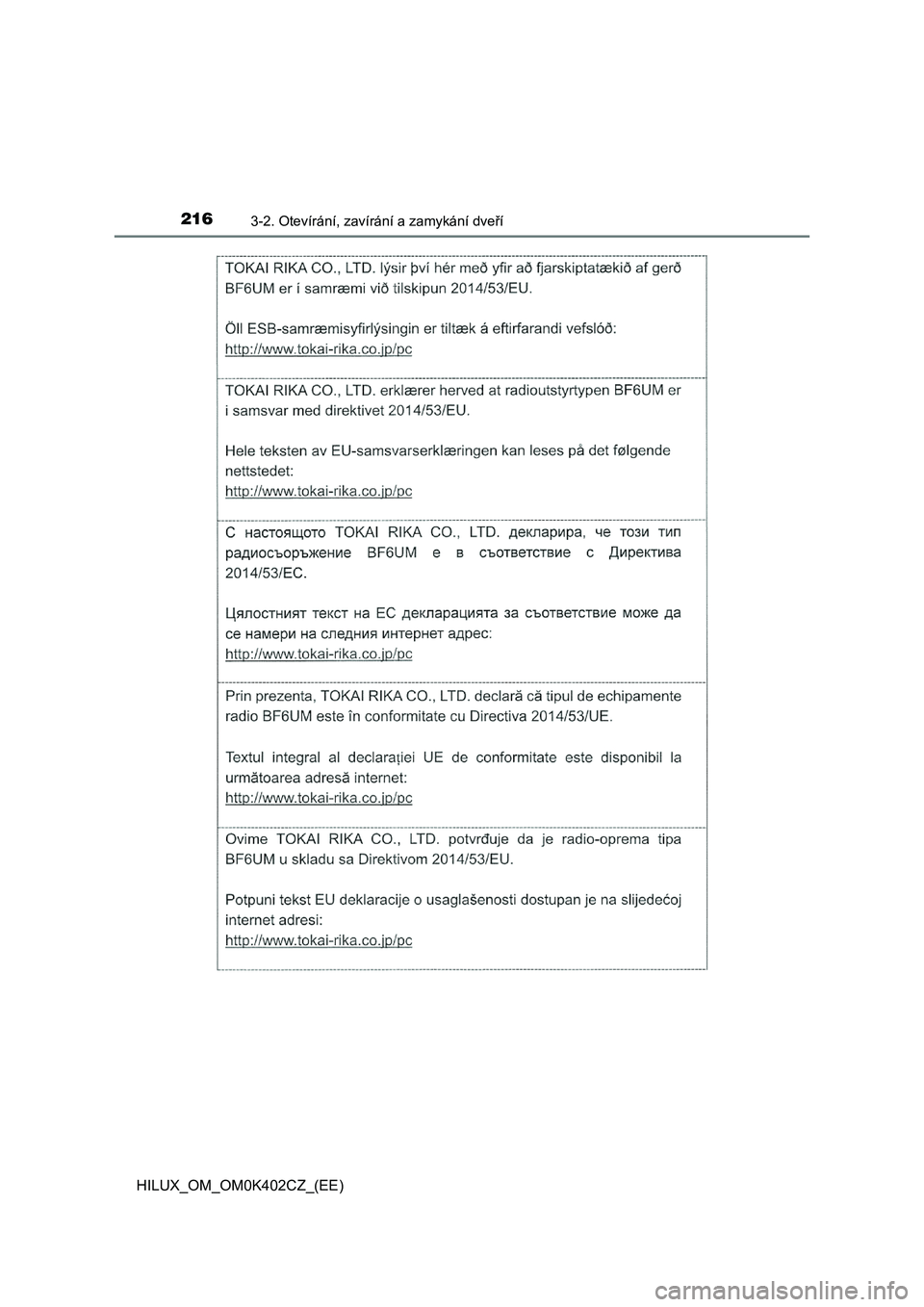 216 3-2. Otevírání, zavírání a zamykání dveří

TOKAI RIKA CO., LTD. lýsir því hér með yfir að fjarskiptatækið af gerð BF6UM er í samræmi við tilskipun 2014/53/EU.

Öll ESB-samræmisyfirlýsingin er tiltæk á eftirfarandi vefslóð:
http://www.tokai-rika.co.jp/pc

TOKAI RIKA CO., LTD. erklærer herved at radioutstyrtypen BF6UM er i samsvar med direktivet 2014/53/EU.

Hele teksten av EU-samsvarserklæringen kan leses på det følgende nettstedet:
http://www.tokai-rika.co.jp/pc

С настоящото TOKAI RIKA CO., LTD. декларира, че този тип радиосъоръжение BF6UM е в съответствие с Директива 2014/53/ЕС.

Цялостният текст на ЕС декларацията за съответствие може да се намери на следния интернет адрес:
http://www.tokai-rika.co.jp/pc

Prin prezenta, TOKAI RIKA CO., LTD. declară că tipul de echipamente radio BF6UM este în conformitate cu Directiva 2014/53/UE.

Textul integral al declarației UE de conformitate este disponibil la următoarea adresă internet:
http://www.tokai-rika.co.jp/pc

Ovime TOKAI RIKA CO., LTD. potvrđuje da je radio-oprema tipa BF6UM u skladu sa Direktivom 2014/53/EU.

Potpuni tekst EU deklaracije o usaglašenosti dostupan je na slijedećoj internet adresi:
http://www.tokai-rika.co.jp/pc

HILUX_OM_OM0K402CZ_(EE)

carmanualsonline.info